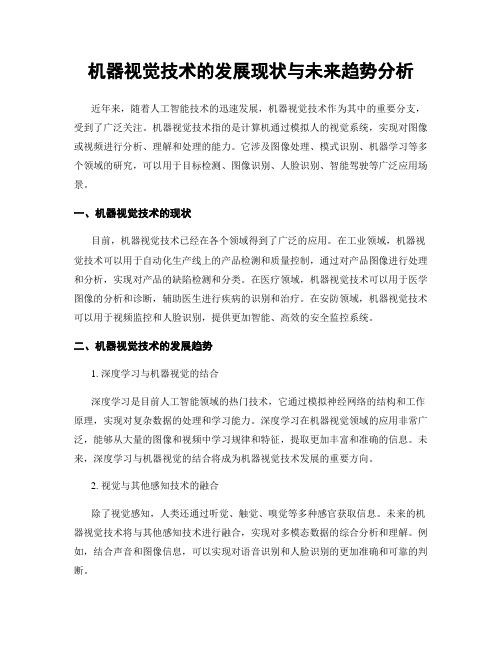 机器视觉技术的发展现状与未来趋势分析

近年来，随着人工智能技术的迅速发展，机器视觉技术作为其中的重要分支，受到了广泛关注。机器视觉技术指的是计算机通过模拟人的视觉系统，实现对图像或视频进行分析、理解和处理的能力。它涉及图像处理、模式识别、机器学习等多个领域的研究，可以用于目标检测、图像识别、人脸识别、智能驾驶等广泛应用场景。

一、机器视觉技术的现状

目前，机器视觉技术已经在各个领域得到了广泛的应用。在工业领域，机器视觉技术可以用于自动化生产线上的产品检测和质量控制，通过对产品图像进行处理和分析，实现对产品的缺陷检测和分类。在医疗领域，机器视觉技术可以用于医学图像的分析和诊断，辅助医生进行疾病的识别和治疗。在安防领域，机器视觉技术可以用于视频监控和人脸识别，提供更加智能、高效的安全监控系统。

二、机器视觉技术的发展趋势

1. 深度学习与机器视觉的结合

深度学习是目前人工智能领域的热门技术，它通过模拟神经网络的结构和工作原理，实现对复杂数据的处理和学习能力。深度学习在机器视觉领域的应用非常广泛，能够从大量的图像和视频中学习规律和特征，提取更加丰富和准确的信息。未来，深度学习与机器视觉的结合将成为机器视觉技术发展的重要方向。

2. 视觉与其他感知技术的融合

除了视觉感知，人类还通过听觉、触觉、嗅觉等多种感官获取信息。未来的机器视觉技术将与其他感知技术进行融合，实现对多模态数据的综合分析和理解。例如，结合声音和图像信息，可以实现对语音识别和人脸识别的更加准确和可靠的判断。